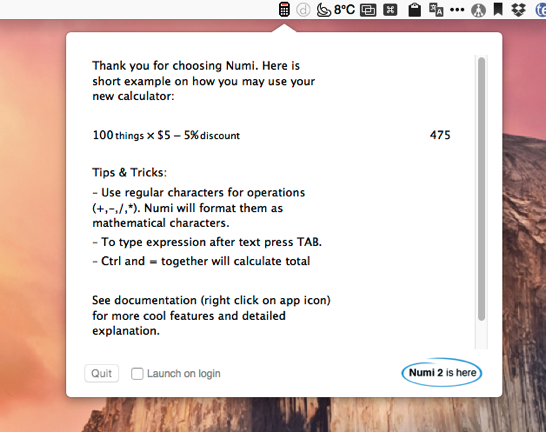 8°C

Thank you for choosing Numi. Here is short example on how you may use your new calculator:

100 things × $5 – 5% discount 475

Tips & Tricks:

- Use regular characters for operations (+,-,/,*). Numi will format them as mathematical characters.

- To type expression after text press TAB.

- Ctrl and = together will calculate total

See documentation (right click on app icon) for more cool features and detailed explanation.

Quit

Launch on login

Numi 2 is here